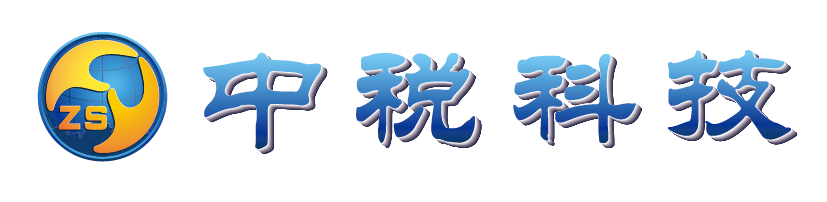 ZS

中税科技